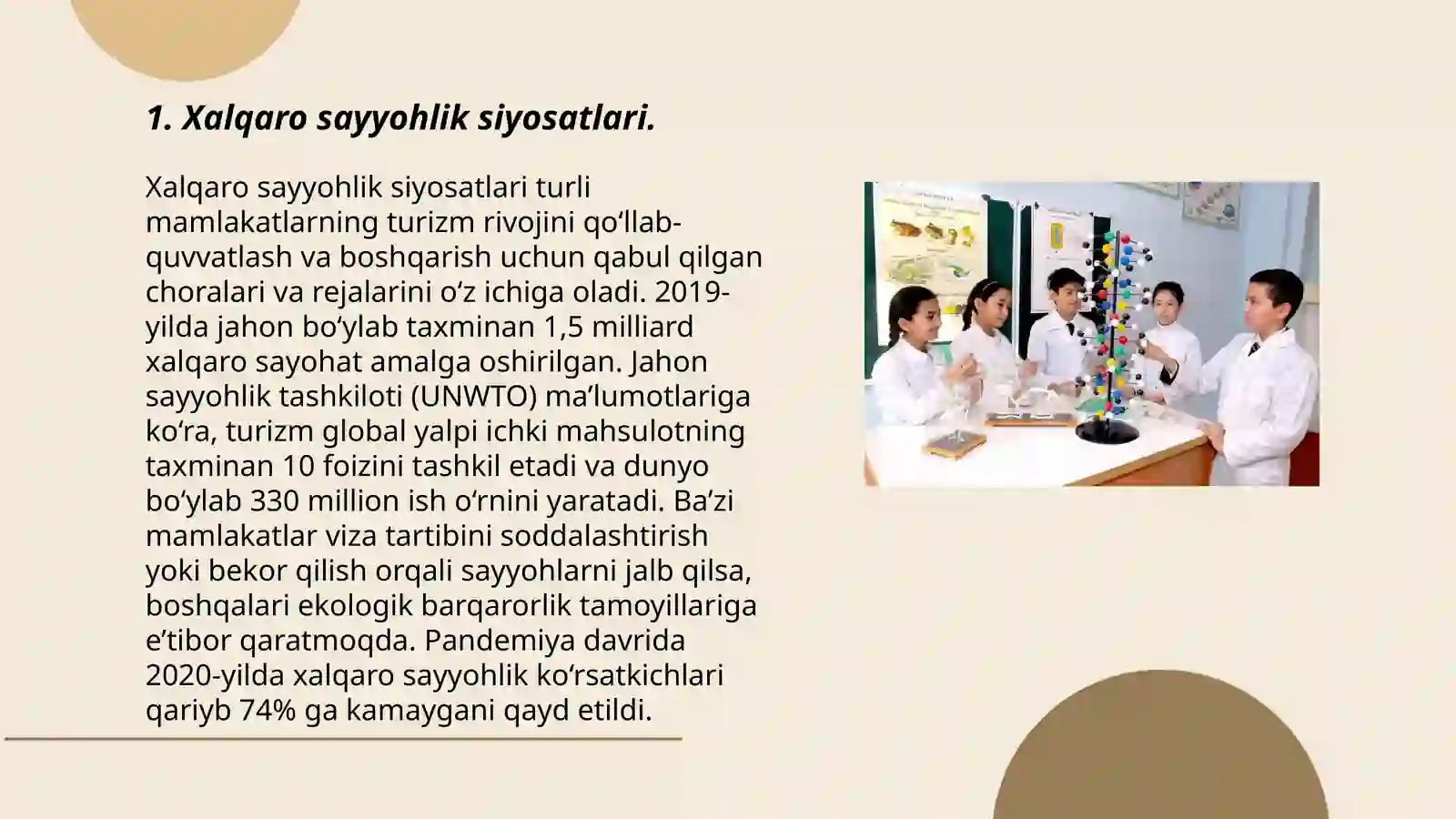 1. Xalqaro sayyohlik siyosatlari.

Xalqaro sayyohlik siyosatlari turli mamlakatlarning turizm rivojini qo‘llab-quvvatlash va boshqarish uchun qabul qilgan choralari va rejalarini o‘z ichiga oladi. 2019-yilda jahon bo‘ylab taxminan 1,5 milliard xalqaro sayohat amalga oshirilgan. Jahon sayyohlik tashkiloti (UNWTO) ma’lumotlariga ko‘ra, turizm global yalpi ichki mahsulotning taxminan 10 foizini tashkil etadi va dunyo bo‘ylab 330 million ish o‘rnini yaratadi. Ba’zi mamlakatlar viza tartibini soddalashtirish yoki bekor qilish orqali sayyohlarni jalb qilsa, boshqalari ekologik barqarorlik tamoyillariga e’tibor qaratmoqda. Pandemiya davrida 2020-yilda xalqaro sayyohlik ko‘rsatkichlari qariyb 74% ga kamaygani qayd etildi.